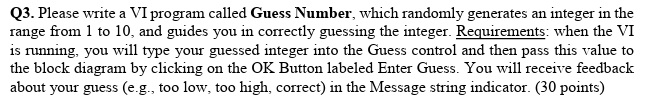 Q3. Please write a VI program called Guess Number, which randomly generates an integer in the range from 1 to 10, and guides you in correctly guessing the integer. Requirements: when the VI is running, you will type your guessed integer into the Guess control and then pass this value to the block diagram by clicking on the OK Button labeled Enter Guess. You will receive feedback about your guess (e.g., too low, too high, correct) in the Message string indicator. (30 points)